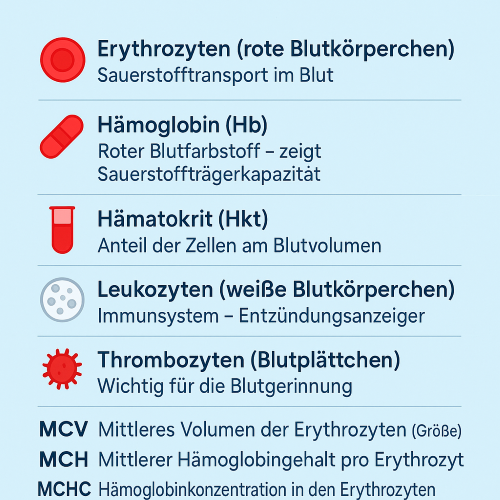 Erythrozyten (rote Blutkörperchen)
Sauerstofftransport im Blut

Hämoglobin (Hb)
Roter Blutfarbstoff – zeigt Sauerstoffträgerkapazität

Hämatokrit (Hkt)
Anteil der Zellen am Blutvolumen

Leukozyten (weiße Blutkörperchen)
Immunsystem – Entzündungsanzeiger

Thrombozyten (Blutplättchen)
Wichtig für die Blutgerinnung

MCV Mittleres Volumen der Erythrozyten (Größe)
MCH Mittlerer Hämoglobingehalt pro Erythrozyt
MCHC Hämoglobinkonzentration in den Erythrozyten